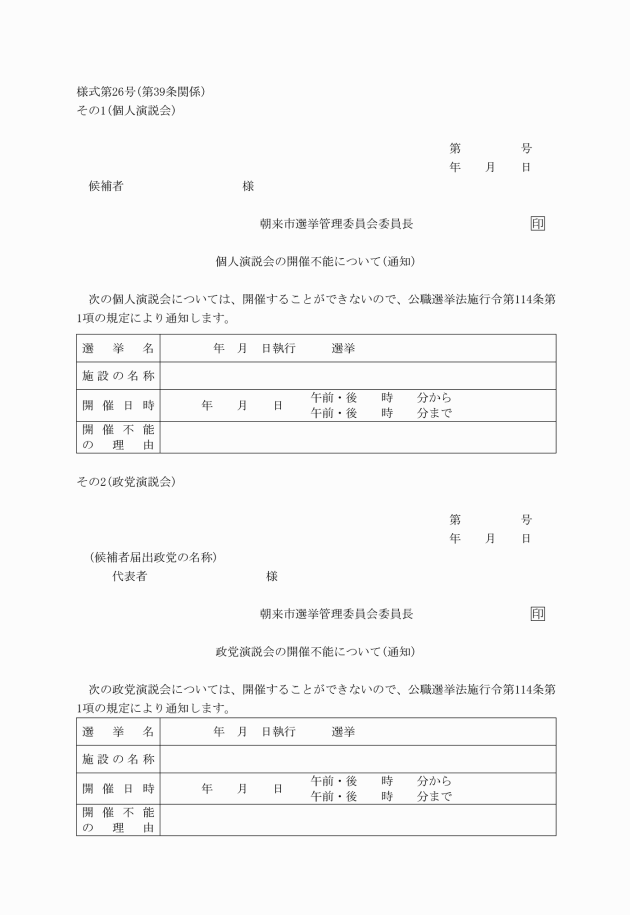 様式第26号(第39条関係)
その1(個人演説会)

第　　号
年　月　日

候補者　　　　　　様

朝来市選挙管理委員会委員長　　　　印

個人演説会の開催不能について(通知)

次の個人演説会については、開催することができないので、公職選挙法施行令第114条第1項の規定により通知します。

| 選挙名 | 年　月　日執行　　選挙 |
|---|---|
| 施設の名称 | |
| 開催日時 | 年　月　日　午前・後　時　分から 午前・後　時　分まで |
| 開催不能の理由 | |

その2(政党演説会)

第　　号
年　月　日

(候補者届出政党の名称)
代表者　　　　　　様

朝来市選挙管理委員会委員長　　　　印

政党演説会の開催不能について(通知)

次の政党演説会については、開催することができないので、公職選挙法施行令第114条第1項の規定により通知します。

| 選挙名 | 年　月　日執行　　選挙 |
|---|---|
| 施設の名称 | |
| 開催日時 | 年　月　日　午前・後　時　分から 午前・後　時　分まで |
| 開催不能の理由 | |